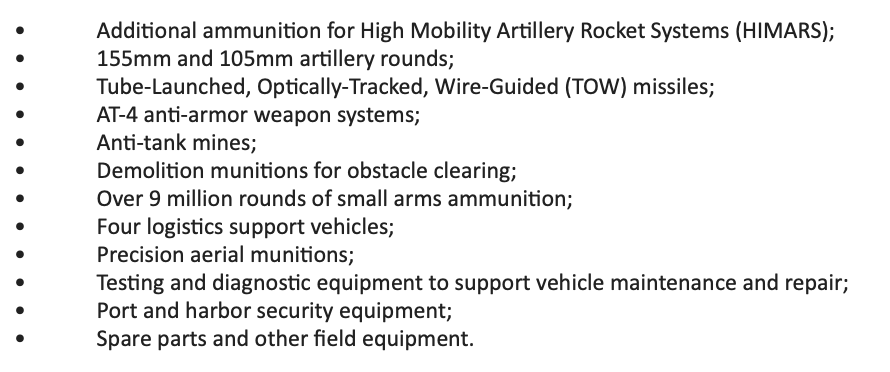 • Additional ammunition for High Mobility Artillery Rocket Systems (HIMARS);
• 155mm and 105mm artillery rounds;
• Tube-Launched, Optically-Tracked, Wire-Guided (TOW) missiles;
• AT-4 anti-armor weapon systems;
• Anti-tank mines;
• Demolition munitions for obstacle clearing;
• Over 9 million rounds of small arms ammunition;
• Four logistics support vehicles;
• Precision aerial munitions;
• Testing and diagnostic equipment to support vehicle maintenance and repair;
• Port and harbor security equipment;
• Spare parts and other field equipment.